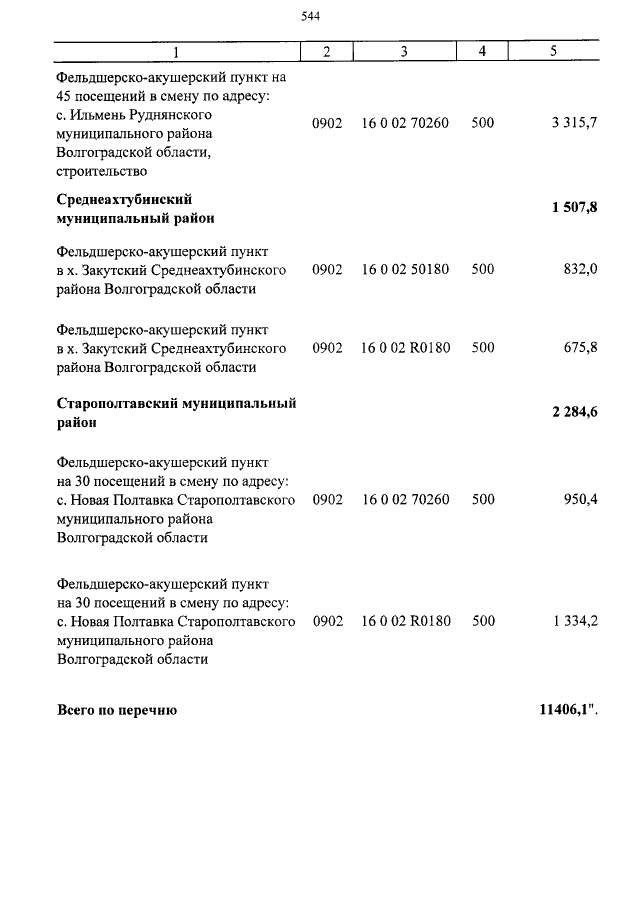 544

| 1 | 2 | 3 | 4 | 5 |
|---|---|---|---|---|
| Фельдшерско-акушерский пункт на 45 посещений в смену по адресу: с. Ильмень Руднянского муниципального района Волгоградской области, строительство | 0902 | 16 0 02 70260 | 500 | 3 315,7 |
| **Среднеахтубинский муниципальный район** | | | | **1 507,8** |
| Фельдшерско-акушерский пункт в х. Закутский Среднеахтубинского района Волгоградской области | 0902 | 16 0 02 50180 | 500 | 832,0 |
| Фельдшерско-акушерский пункт в х. Закутский Среднеахтубинского района Волгоградской области | 0902 | 16 0 02 R0180 | 500 | 675,8 |
| **Старополтавский муниципальный район** | | | | **2 284,6** |
| Фельдшерско-акушерский пункт на 30 посещений в смену по адресу: с. Новая Полтавка Старополтавского муниципального района Волгоградской области | 0902 | 16 0 02 70260 | 500 | 950,4 |
| Фельдшерско-акушерский пункт на 30 посещений в смену по адресу: с. Новая Полтавка Старополтавского муниципального района Волгоградской области | 0902 | 16 0 02 R0180 | 500 | 1 334,2 |
| **Всего по перечню** | | | | **11406,1".** |